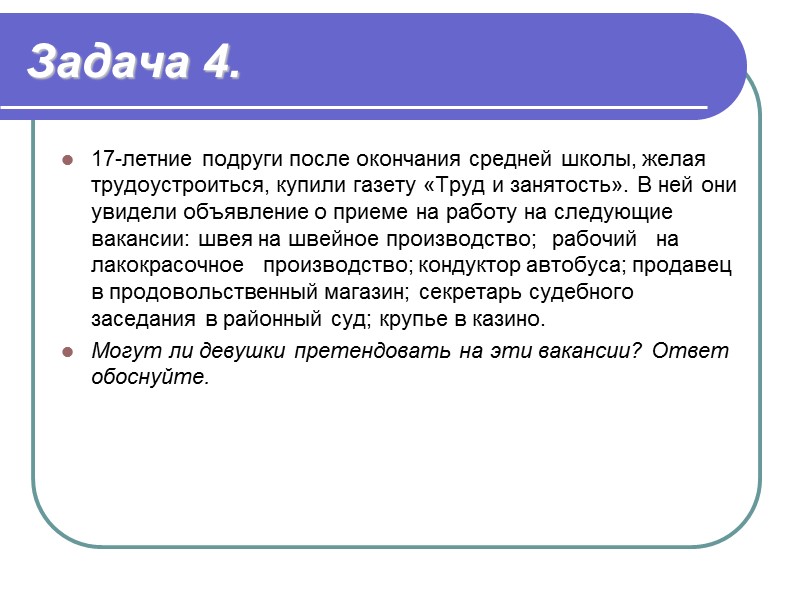 Задача 4.

17-летние подруги после окончания средней школы, желая трудоустроиться, купили газету «Труд и занятость». В ней они увидели объявление о приеме на работу на следующие вакансии: швея на швейное производство; рабочий на лакокрасочное производство; кондуктор автобуса; продавец в продовольственный магазин; секретарь судебного заседания в районный суд; крупье в казино.

Могут ли девушки претендовать на эти вакансии? Ответ обоснуйте.